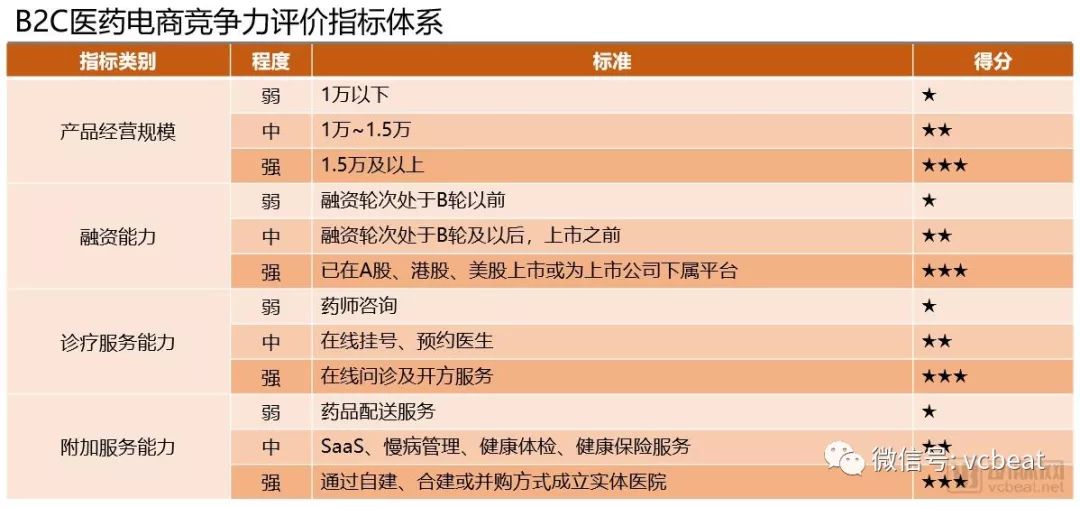 B2C医药电商竞争力评价指标体系

| 指标类别 | 程度 | 标准 | 得分 |
|---|---|---|---|
| 产品经营规模 | 弱 | 1万以下 | ★ |
|  | 中 | 1万~1.5万 | ★★ |
|  | 强 | 1.5万及以上 | ★★★ |
| 融资能力 | 弱 | 融资轮次处于B轮以前 | ★ |
|  | 中 | 融资轮次处于B轮及以后，上市之前 | ★★ |
|  | 强 | 已在A股、港股、美股上市或为上市公司下属平台 | ★★★ |
| 诊疗服务能力 | 弱 | 药师咨询 | ★ |
|  | 中 | 在线挂号、预约医生 | ★★ |
|  | 强 | 在线问诊及开方服务 | ★★★ |
| 附加服务能力 | 弱 | 药品配送服务 | ★ |
|  | 中 | SaaS、慢病管理、健康体检、健康保险服务 | ★★ |
|  | 强 | 通过自建、合建或并购方式成立实体医院 | ★★★ |

微信号: vcbeat

vcbeat.net